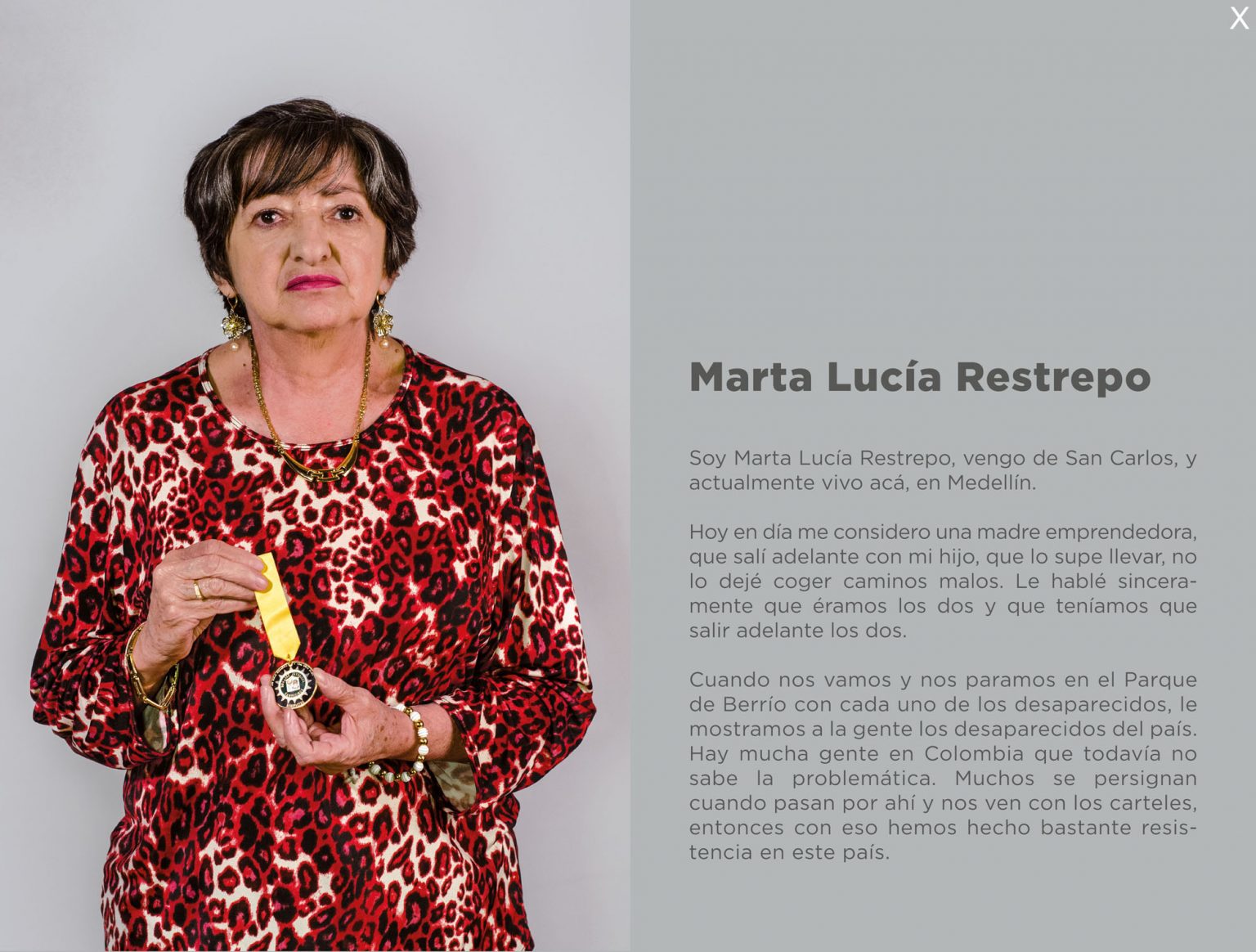 X

Marta Lucía Restrepo

Soy Marta Lucía Restrepo, vengo de San Carlos, y actualmente vivo acá, en Medellín.

Hoy en día me considero una madre emprendedora, que salí adelante con mi hijo, que lo supe llevar, no lo dejé coger caminos malos. Le hablé sinceramente que éramos los dos y que teníamos que salir adelante los dos.

Cuando nos vamos y nos paramos en el Parque de Berrío con cada uno de los desaparecidos, le mostramos a la gente los desaparecidos del país. Hay mucha gente en Colombia que todavía no sabe la problemática. Muchos se persignan cuando pasan por ahí y nos ven con los carteles, entonces con eso hemos hecho bastante resistencia en este país.